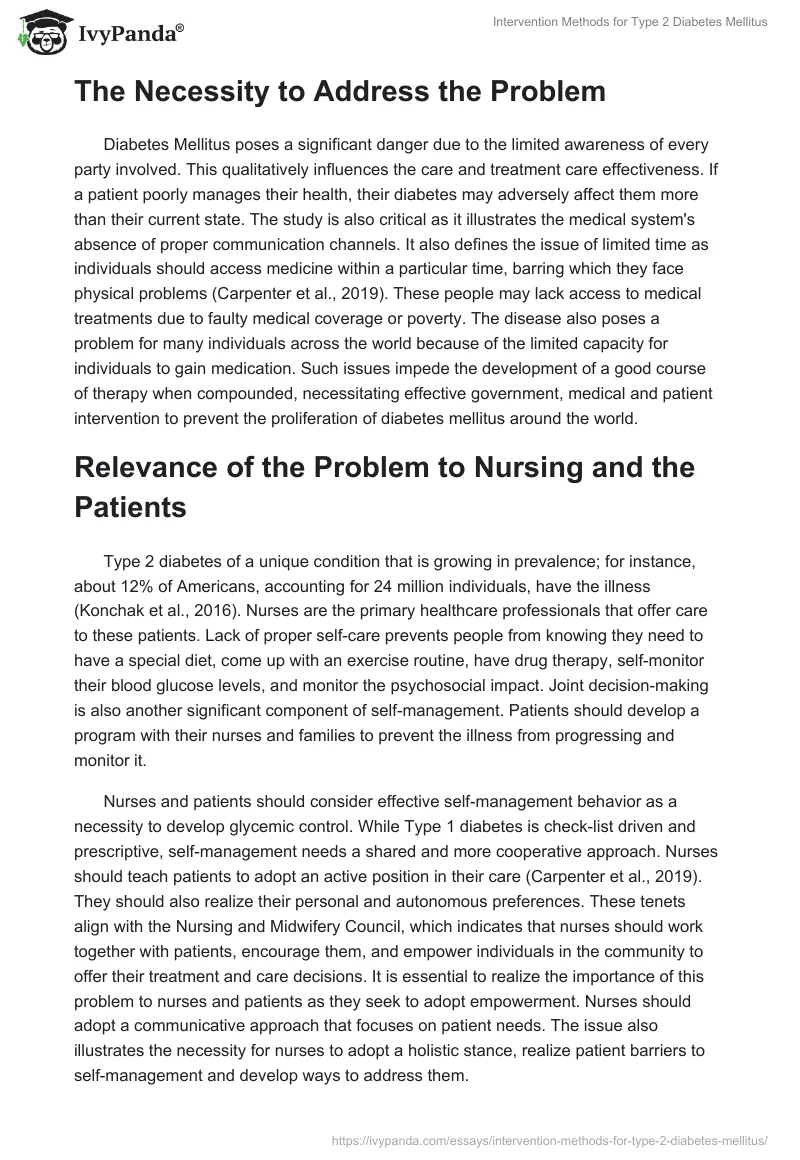 IvyPanda®

Intervention Methods for Type 2 Diabetes Mellitus

The Necessity to Address the Problem

Diabetes Mellitus poses a significant danger due to the limited awareness of every party involved. This qualitatively influences the care and treatment care effectiveness. If a patient poorly manages their health, their diabetes may adversely affect them more than their current state. The study is also critical as it illustrates the medical system's absence of proper communication channels. It also defines the issue of limited time as individuals should access medicine within a particular time, barring which they face physical problems (Carpenter et al., 2019). These people may lack access to medical treatments due to faulty medical coverage or poverty. The disease also poses a problem for many individuals across the world because of the limited capacity for individuals to gain medication. Such issues impede the development of a good course of therapy when compounded, necessitating effective government, medical and patient intervention to prevent the proliferation of diabetes mellitus around the world.

Relevance of the Problem to Nursing and the Patients

Type 2 diabetes of a unique condition that is growing in prevalence; for instance, about 12% of Americans, accounting for 24 million individuals, have the illness (Konchak et al., 2016). Nurses are the primary healthcare professionals that offer care to these patients. Lack of proper self-care prevents people from knowing they need to have a special diet, come up with an exercise routine, have drug therapy, self-monitor their blood glucose levels, and monitor the psychosocial impact. Joint decision-making is also another significant component of self-management. Patients should develop a program with their nurses and families to prevent the illness from progressing and monitor it.

Nurses and patients should consider effective self-management behavior as a necessity to develop glycemic control. While Type 1 diabetes is check-list driven and prescriptive, self-management needs a shared and more cooperative approach. Nurses should teach patients to adopt an active position in their care (Carpenter et al., 2019). They should also realize their personal and autonomous preferences. These tenets align with the Nursing and Midwifery Council, which indicates that nurses should work together with patients, encourage them, and empower individuals in the community to offer their treatment and care decisions. It is essential to realize the importance of this problem to nurses and patients as they seek to adopt empowerment. Nurses should adopt a communicative approach that focuses on patient needs. The issue also illustrates the necessity for nurses to adopt a holistic stance, realize patient barriers to self-management and develop ways to address them.

https://ivypanda.com/essays/intervention-methods-for-type-2-diabetes-mellitus/